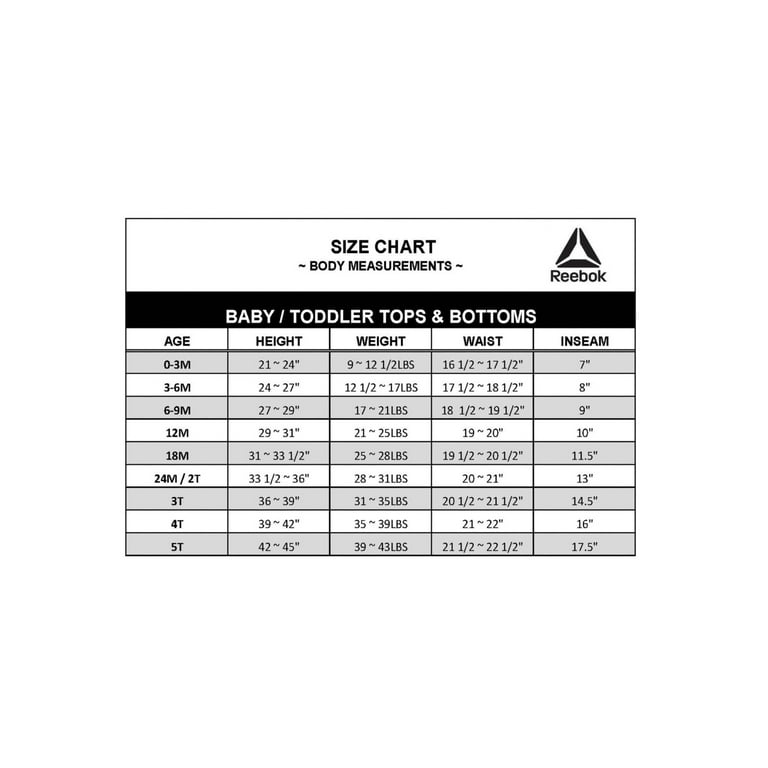 SIZE CHART
~ BODY MEASUREMENTS ~

Reebok

BABY / TODDLER TOPS & BOTTOMS

| AGE | HEIGHT | WEIGHT | WAIST | INSEAM |
|---|---|---|---|---|
| 0-3M | 21 ~ 24" | 9 ~ 12 1/2LBS | 16 1/2 ~ 17 1/2" | 7" |
| 3-6M | 24 ~ 27" | 12 1/2 ~ 17LBS | 17 1/2 ~ 18 1/2" | 8" |
| 6-9M | 27 ~ 29" | 17 ~ 21LBS | 18 1/2 ~ 19 1/2" | 9" |
| 12M | 29 ~ 31" | 21 ~ 25LBS | 19 ~ 20" | 10" |
| 18M | 31 ~ 33 1/2" | 25 ~ 28LBS | 19 1/2 ~ 20 1/2" | 11.5" |
| 24M / 2T | 33 1/2 ~ 36" | 28 ~ 31LBS | 20 ~ 21" | 13" |
| 3T | 36 ~ 39" | 31 ~ 35LBS | 20 1/2 ~ 21 1/2" | 14.5" |
| 4T | 39 ~ 42" | 35 ~ 39LBS | 21 ~ 22" | 16" |
| 5T | 42 ~ 45" | 39 ~ 43LBS | 21 1/2 ~ 22 1/2" | 17.5" |